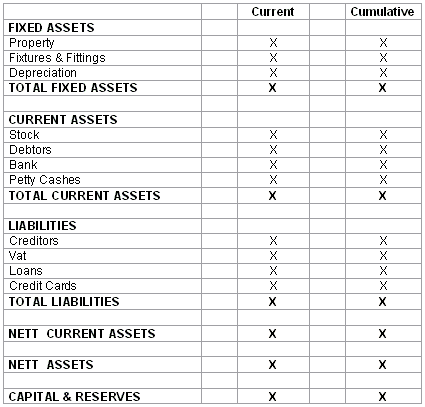 | | | Current | | Cumulative |
|---|---|---|---|---|
| FIXED ASSETS | | | | |
| Property | | X | | X |
| Fixtures & Fittings | | X | | X |
| Depreciation | | X | | X |
| TOTAL FIXED ASSETS | | X | | X |
| | | | | |
| CURRENT ASSETS | | | | |
| Stock | | X | | X |
| Debtors | | X | | X |
| Bank | | X | | X |
| Petty Cashes | | X | | X |
| TOTAL CURRENT ASSETS | | X | | X |
| | | | | |
| LIABILITIES | | | | |
| Creditors | | X | | X |
| Vat | | X | | X |
| Loans | | X | | X |
| Credit Cards | | X | | X |
| TOTAL LIABILITIES | | X | | X |
| | | | | |
| NETT CURRENT ASSETS | | X | | X |
| | | | | |
| NETT ASSETS | | X | | X |
| | | | | |
| CAPITAL & RESERVES | | X | | X |